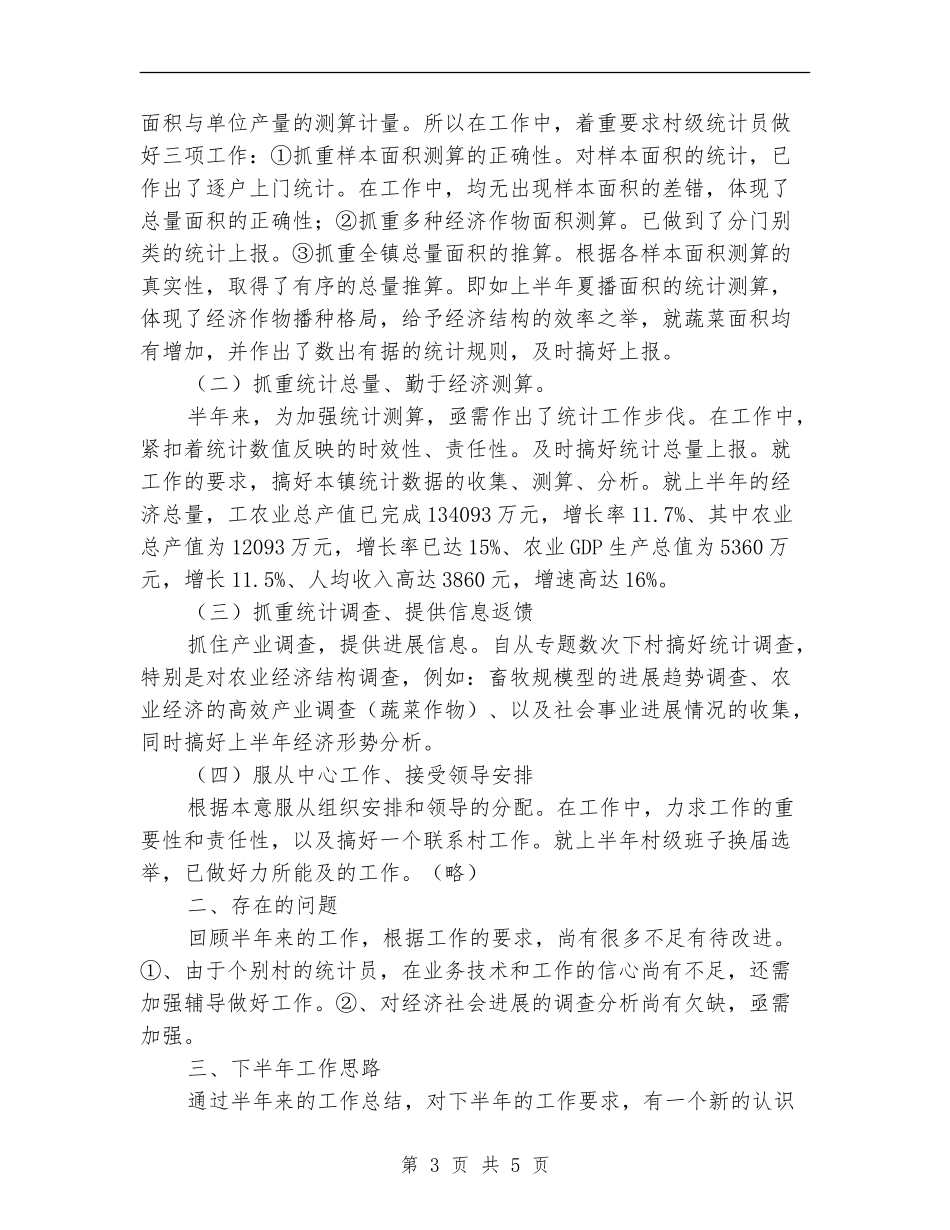 面积与单位产量的测算计量。所以在工作中，着重要求村级统计员做好三项工作：①抓重样本面积测算的正确性。对样本面积的统计，已作出了逐户上门统计。在工作中，均无出现样本面积的差错，体现了总量面积的正确性；②抓重多种经济作物面积测算。已做到了分门别类的统计上报。③抓重全镇总量面积的推算。根据各样本面积测算的真实性，取得了有序的总量推算。即如上半年夏播面积的统计测算，体现了经济作物播种格局，给予经济结构的效率之举，就蔬菜面积均有增加，并作出了数出有据的统计规则，及时搞好上报。

（二）抓重统计总量、勤于经济测算。

半年来，为加强统计测算，亟需作出了统计工作步伐。在工作中，紧扣着统计数值反映的时效性、责任性。及时搞好统计总量上报。就工作的要求，搞好本镇统计数据的收集、测算、分析。就上半年的经济总量，工农业总产值已完成134093万元，增长率11.7%、其中农业总产值为12093万元，增长率已达15%、农业GDP生产总值为5360万元，增长11.5%、人均收入高达3860元，增速高达16%。

（三）抓重统计调查、提供信息返馈

抓住产业调查，提供进展信息。自从专题数次下村搞好统计调查，特别是对农业经济结构调查，例如：畜牧规模型的进展趋势调查、农业经济的高效产业调查（蔬菜作物）、以及社会事业进展情况的收集，同时搞好上半年经济形势分析。

（四）服从中心工作、接受领导安排

根据本意服从组织安排和领导的分配。在工作中，力求工作的重要性和责任性，以及搞好一个联系村工作。就上半年村级班子换届选举，已做好力所能及的工作。（略）

二、存在的问题

回顾半年来的工作，根据工作的要求，尚有很多不足有待改进。①、由于个别村的统计员，在业务技术和工作的信心尚有不足，还需加强辅导做好工作。②、对经济社会进展的调查分析尚有欠缺，亟需加强。

三、下半年工作思路

通过半年来的工作总结，对下半年的工作要求，有一个新的认识

第 3 页 共 5 页